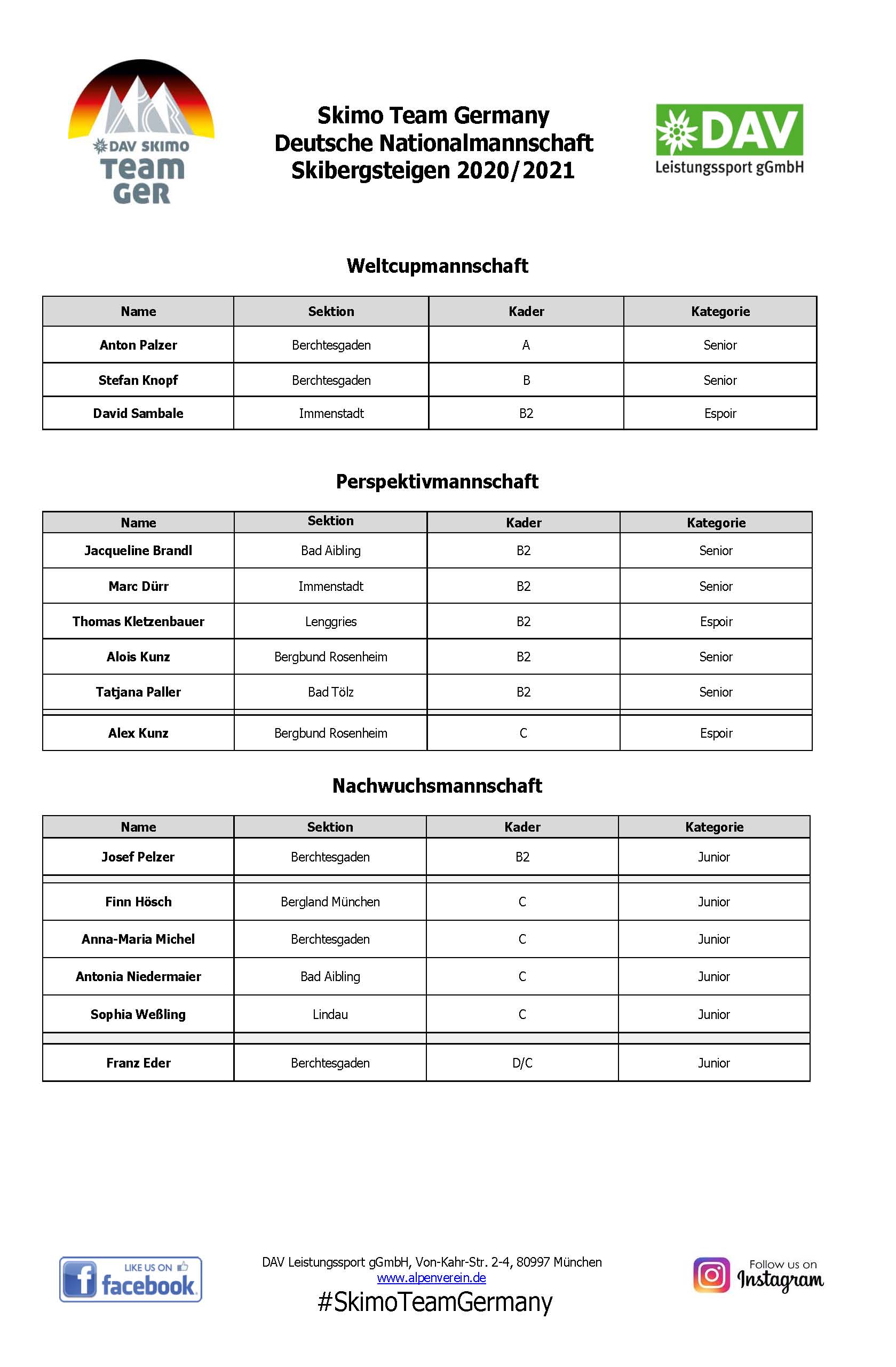 DAV SKIMO Team GER

Skimo Team Germany
Deutsche Nationalmannschaft
Skibergsteigen 2020/2021

DAV
Leistungssport gGmbH

Weltcupmannschaft

| Name | Sektion | Kader | Kategorie |
|---|---|---|---|
| Anton Palzer | Berchtesgaden | A | Senior |
| Stefan Knopf | Berchtesgaden | B | Senior |
| David Sambale | Immenstadt | B2 | Espoir |

Perspektivmannschaft

| Name | Sektion | Kader | Kategorie |
|---|---|---|---|
| Jacqueline Brandl | Bad Aibling | B2 | Senior |
| Marc Dürr | Immenstadt | B2 | Senior |
| Thomas Kletzenbauer | Lenggries | B2 | Espoir |
| Alois Kunz | Bergbund Rosenheim | B2 | Senior |
| Tatjana Paller | Bad Tölz | B2 | Senior |
| Alex Kunz | Bergbund Rosenheim | C | Espoir |

Nachwuchsmannschaft

| Name | Sektion | Kader | Kategorie |
|---|---|---|---|
| Josef Pelzer | Berchtesgaden | B2 | Junior |
| Finn Hösch | Bergland München | C | Junior |
| Anna-Maria Michel | Berchtesgaden | C | Junior |
| Antonia Niedermaier | Bad Aibling | C | Junior |
| Sophia Weßling | Lindau | C | Junior |
| Franz Eder | Berchtesgaden | D/C | Junior |

LIKE US ON facebook

DAV Leistungssport gGmbH, Von-Kahr-Str. 2-4, 80997 München
www.alpenverein.de
#SkimoTeamGermany

Follow us on Instagram